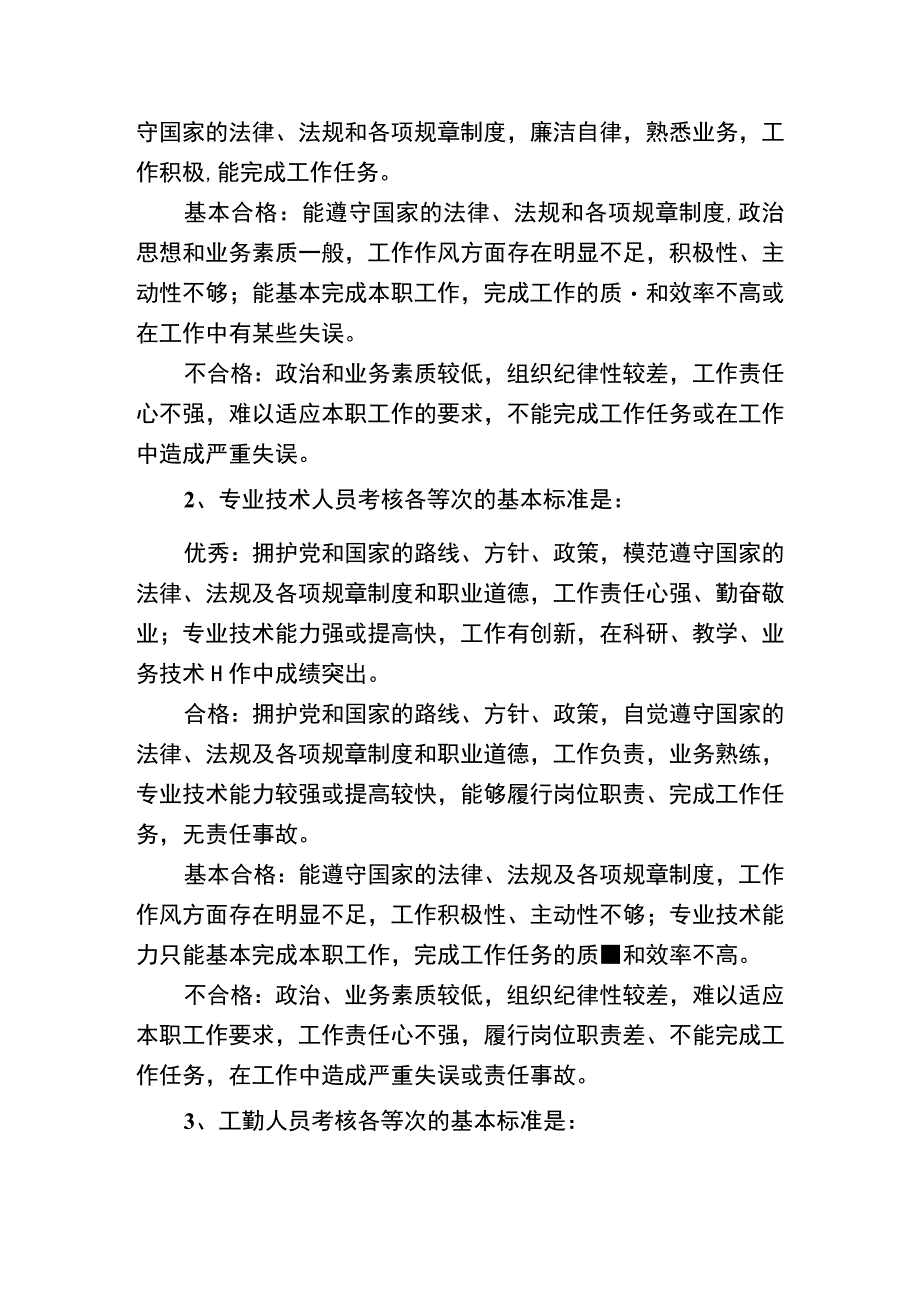 守国家的法律、法规和各项规章制度，廉洁自律，熟悉业务，工作积极,能完成工作任务。

基本合格：能遵守国家的法律、法规和各项规章制度,政治思想和业务素质一般，工作作风方面存在明显不足，积极性、主动性不够；能基本完成本职工作，完成工作的质·和效率不高或在工作中有某些失误。

不合格：政治和业务素质较低，组织纪律性较差，工作责任心不强，难以适应本职工作的要求，不能完成工作任务或在工作中造成严重失误。

2、专业技术人员考核各等次的基本标准是：

优秀：拥护党和国家的路线、方针、政策，模范遵守国家的法律、法规及各项规章制度和职业道德，工作责任心强、勤奋敬业；专业技术能力强或提高快，工作有创新，在科研、教学、业务技术H作中成绩突出。

合格：拥护党和国家的路线、方针、政策，自觉遵守国家的法律、法规及各项规章制度和职业道德，工作负责，业务熟练，专业技术能力较强或提高较快，能够履行岗位职责、完成工作任务，无责任事故。

基本合格：能遵守国家的法律、法规及各项规章制度，工作作风方面存在明显不足，工作积极性、主动性不够；专业技术能力只能基本完成本职工作，完成工作任务的质■和效率不高。

不合格：政治、业务素质较低，组织纪律性较差，难以适应本职工作要求，工作责任心不强，履行岗位职责差、不能完成工作任务，在工作中造成严重失误或责任事故。

3、工勤人员考核各等次的基本标准是：